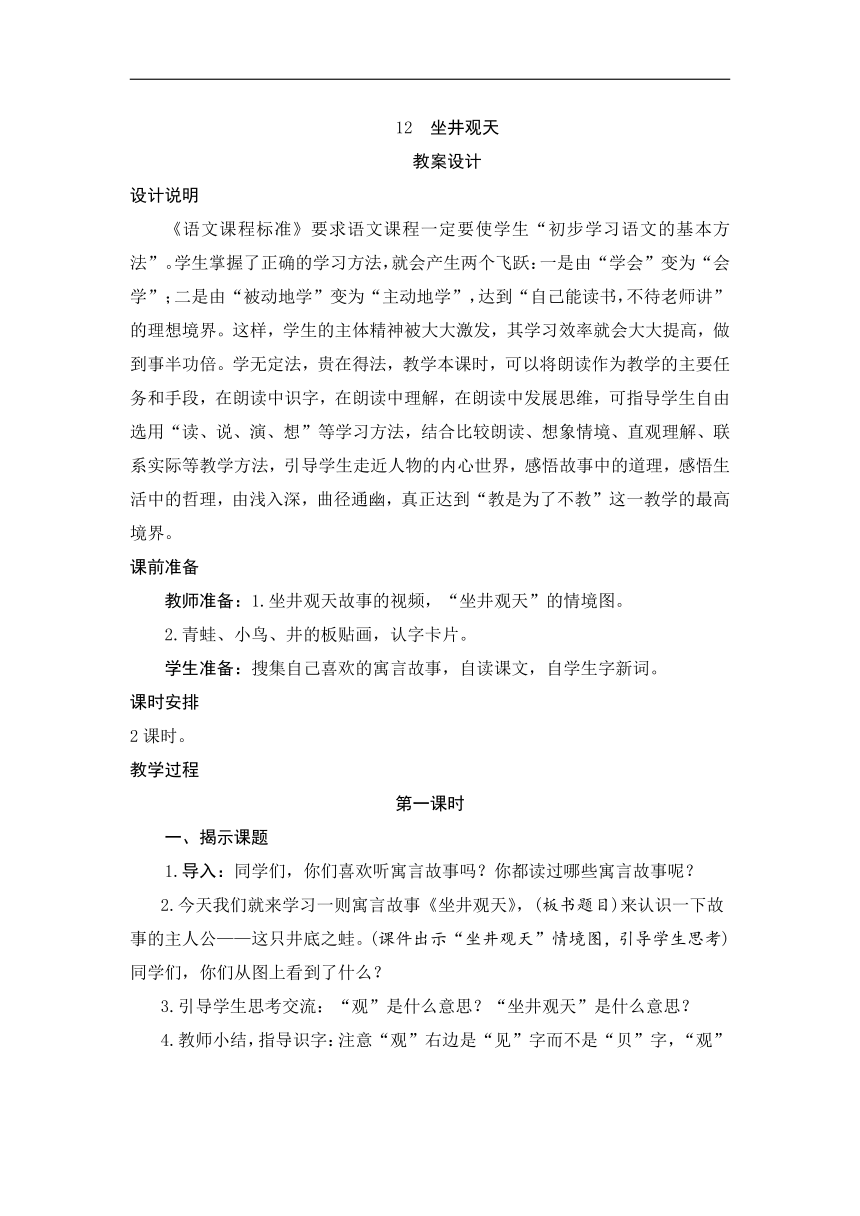 12　坐井观天

教案设计

设计说明

《语文课程标准》要求语文课程一定要使学生“初步学习语文的基本方法”。学生掌握了正确的学习方法，就会产生两个飞跃：一是由“学会”变为“会学”；二是由“被动地学”变为“主动地学”，达到“自己能读书，不待老师讲”的理想境界。这样，学生的主体精神被大大激发，其学习效率就会大大提高，做到事半功倍。学无定法，贵在得法，教学本课时，可以将朗读作为教学的主要任务和手段，在朗读中识字，在朗读中理解，在朗读中发展思维，可指导学生自由选用“读、说、演、想”等学习方法，结合比较朗读、想象情境、直观理解、联系实际等教学方法，引导学生走近人物的内心世界，感悟故事中的道理，感悟生活中的哲理，由浅入深，曲径通幽，真正达到“教是为了不教”这一教学的最高境界。

课前准备

教师准备：1.坐井观天故事的视频，“坐井观天”的情境图。

2.青蛙、小鸟、井的板贴画，认字卡片。

学生准备：搜集自己喜欢的寓言故事，自读课文，自学生字新词。

课时安排

2课时。

教学过程

第一课时

一、揭示课题

1.导入：同学们，你们喜欢听寓言故事吗？你都读过哪些寓言故事呢？

2.今天我们就来学习一则寓言故事《坐井观天》，(板书题目)来认识一下故事的主人公——这只井底之蛙。(课件出示“坐井观天”情境图，引导学生思考)同学们，你们从图上看到了什么？

3.引导学生思考交流：“观”是什么意思？“坐井观天”是什么意思？

4.教师小结，指导识字：注意“观”右边是“见”字而不是“贝”字，“观”